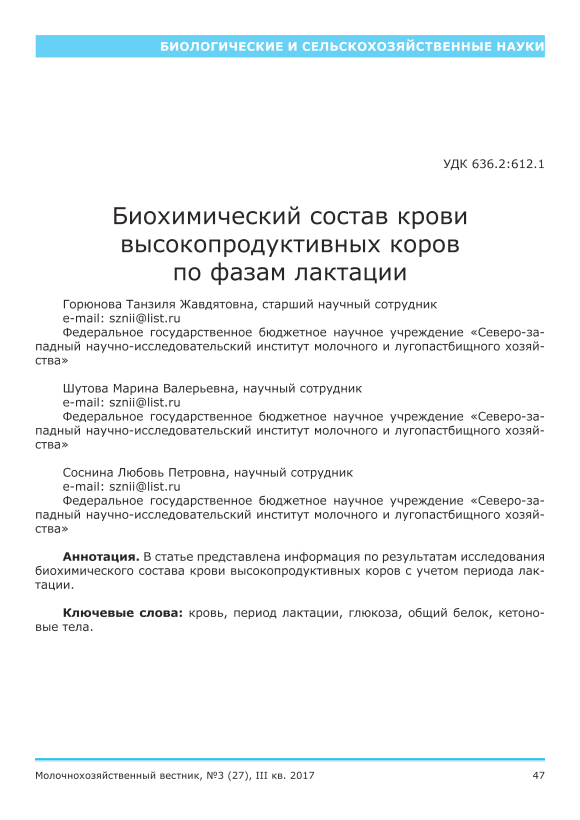 БИОЛОГИЧЕСКИЕ И СЕЛЬСКОХОЗЯЙСТВЕННЫЕ НАУКИ

УДК 636.2:612.1

Биохимический состав крови высокопродуктивных коров по фазам лактации

Горюнова Танзиля Жавдятовна, старший научный сотрудник
e-mail: sznii@list.ru
Федеральное государственное бюджетное научное учреждение «Северо-западный научно-исследовательский институт молочного и лугопастбищного хозяйства»

Шутова Марина Валерьевна, научный сотрудник
e-mail: sznii@list.ru
Федеральное государственное бюджетное научное учреждение «Северо-западный научно-исследовательский институт молочного и лугопастбищного хозяйства»

Соснина Любовь Петровна, научный сотрудник
e-mail: sznii@list.ru
Федеральное государственное бюджетное научное учреждение «Северо-западный научно-исследовательский институт молочного и лугопастбищного хозяйства»

Аннотация. В статье представлена информация по результатам исследования биохимического состава крови высокопродуктивных коров с учетом периода лактации.

Ключевые слова: кровь, период лактации, глюкоза, общий белок, кетоновые тела.

Молочнохозяйственный вестник, №3 (27), III кв. 2017

47